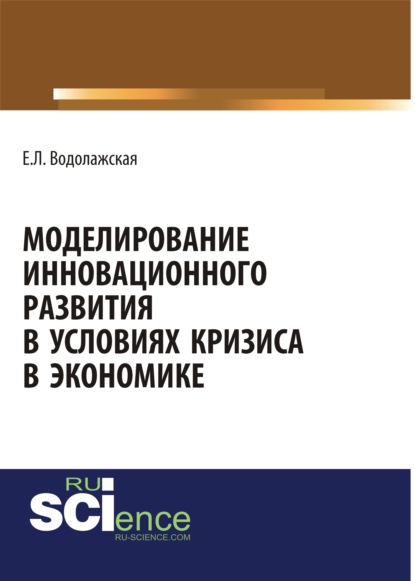 Е.Л. Водолажская

МОДЕЛИРОВАНИЕ ИННОВАЦИОННОГО РАЗВИТИЯ В УСЛОВИЯХ КРИЗИСА В ЭКОНОМИКЕ

RU
SCIence
RU-SCIENCE.COM